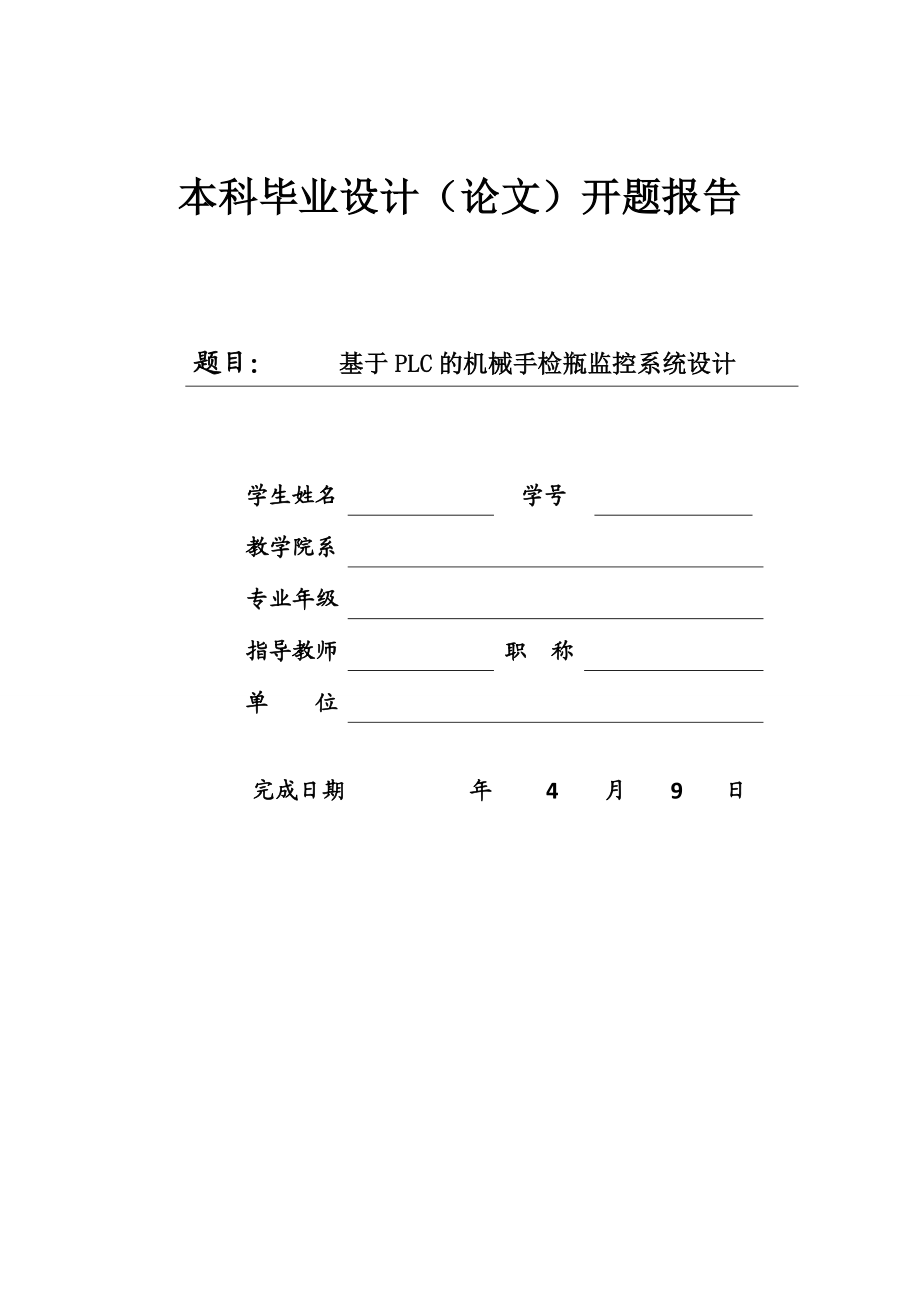 本科毕业设计（论文）开题报告

题目：　　基于PLC的机械手检瓶监控系统设计

学生姓名　　　　学号

教学院系

专业年级

指导教师　　　　职　称

单　　位

完成日期　　　　年　4　月　9　日